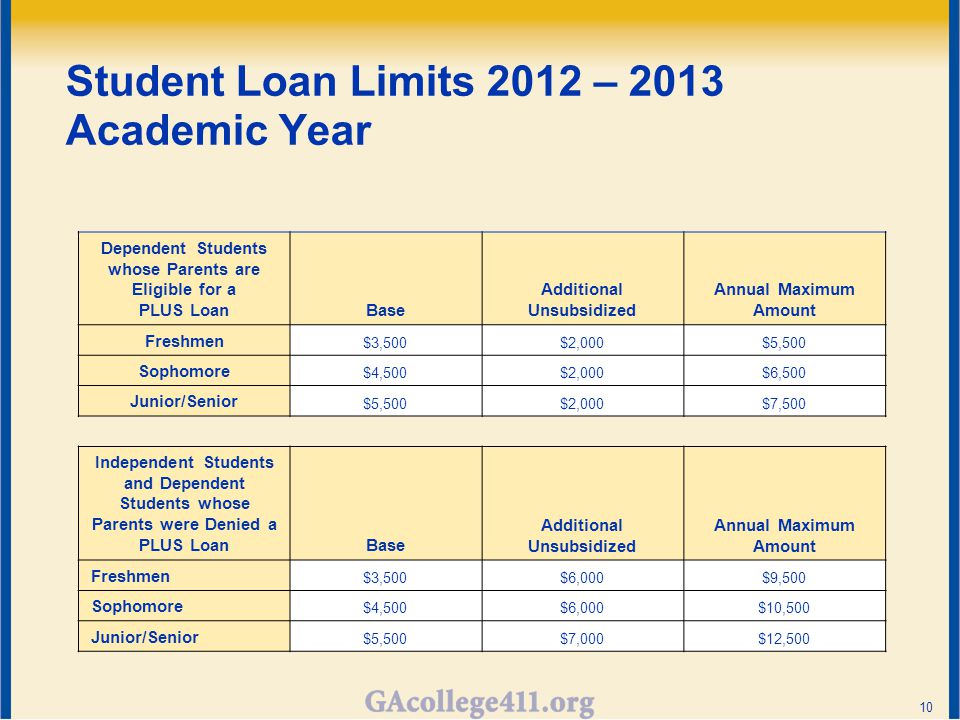 Student Loan Limits 2012 – 2013 Academic Year

| Dependent Students whose Parents are Eligible for a PLUS Loan | Base | Additional Unsubsidized | Annual Maximum Amount |
|---|---|---|---|
| Freshmen | \$3,500 | \$2,000 | \$5,500 |
| Sophomore | \$4,500 | \$2,000 | \$6,500 |
| Junior/Senior | \$5,500 | \$2,000 | \$7,500 |

| Independent Students and Dependent Students whose Parents were Denied a PLUS Loan | Base | Additional Unsubsidized | Annual Maximum Amount |
|---|---|---|---|
| Freshmen | \$3,500 | \$6,000 | \$9,500 |
| Sophomore | \$4,500 | \$6,000 | \$10,500 |
| Junior/Senior | \$5,500 | \$7,000 | \$12,500 |

GAcollege411.org

10